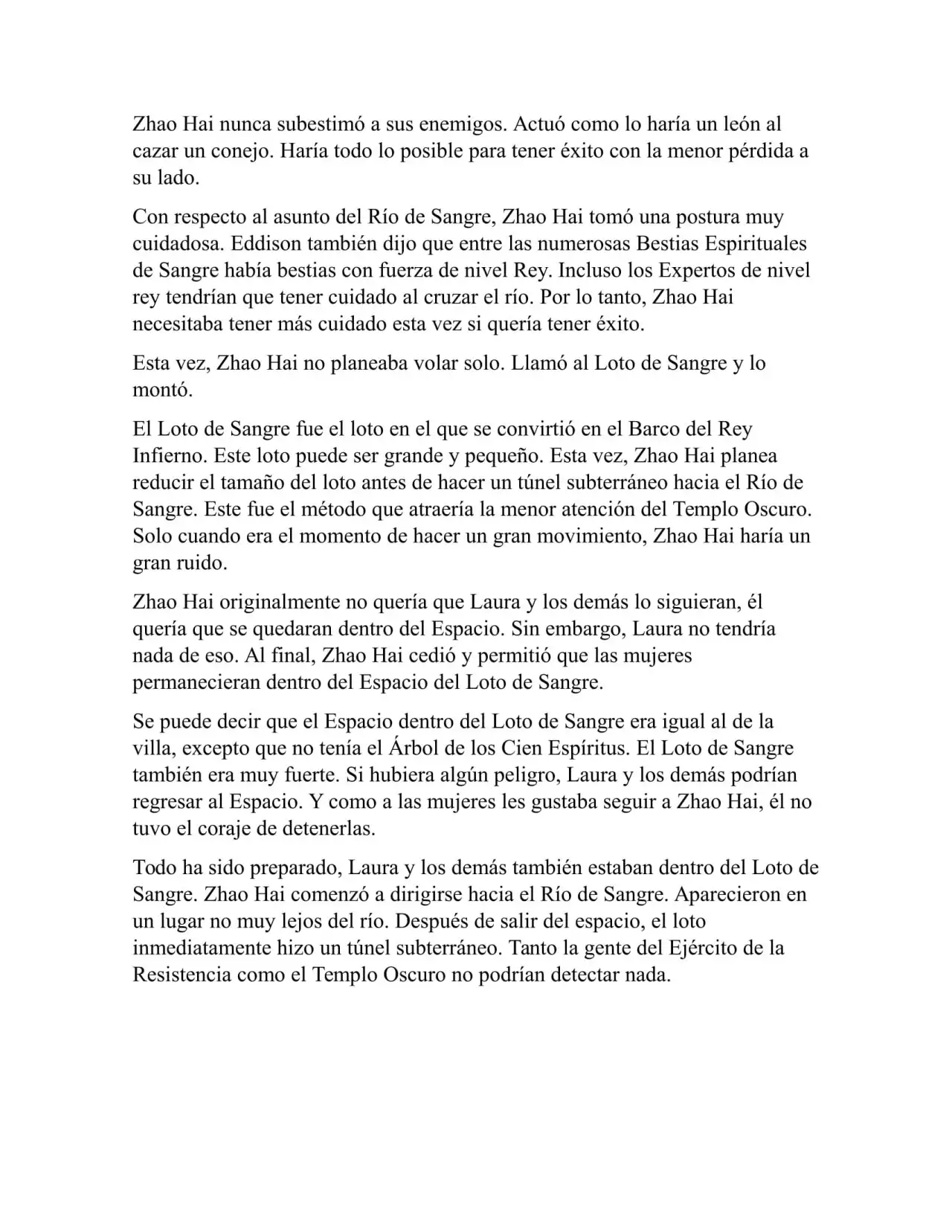 Zhao Hai nunca subestimó a sus enemigos. Actuó como lo haría un león al cazar un conejo. Haría todo lo posible para tener éxito con la menor pérdida a su lado.

Con respecto al asunto del Río de Sangre, Zhao Hai tomó una postura muy cuidadosa. Eddison también dijo que entre las numerosas Bestias Espirituales de Sangre había bestias con fuerza de nivel Rey. Incluso los Expertos de nivel rey tendrían que tener cuidado al cruzar el río. Por lo tanto, Zhao Hai necesitaba tener más cuidado esta vez si quería tener éxito.

Esta vez, Zhao Hai no planeaba volar solo. Llamó al Loto de Sangre y lo montó.

El Loto de Sangre fue el loto en el que se convirtió en el Barco del Rey Infierno. Este loto puede ser grande y pequeño. Esta vez, Zhao Hai planea reducir el tamaño del loto antes de hacer un túnel subterráneo hacia el Río de Sangre. Este fue el método que atraería la menor atención del Templo Oscuro. Solo cuando era el momento de hacer un gran movimiento, Zhao Hai haría un gran ruido.

Zhao Hai originalmente no quería que Laura y los demás lo siguieran, él quería que se quedaran dentro del Espacio. Sin embargo, Laura no tendría nada de eso. Al final, Zhao Hai cedió y permitió que las mujeres permanecieran dentro del Espacio del Loto de Sangre.

Se puede decir que el Espacio dentro del Loto de Sangre era igual al de la villa, excepto que no tenía el Árbol de los Cien Espíritus. El Loto de Sangre también era muy fuerte. Si hubiera algún peligro, Laura y los demás podrían regresar al Espacio. Y como a las mujeres les gustaba seguir a Zhao Hai, él no tuvo el coraje de detenerlas.

Todo ha sido preparado, Laura y los demás también estaban dentro del Loto de Sangre. Zhao Hai comenzó a dirigirse hacia el Río de Sangre. Aparecieron en un lugar no muy lejos del río. Después de salir del espacio, el loto inmediatamente hizo un túnel subterráneo. Tanto la gente del Ejército de la Resistencia como el Templo Oscuro no podrían detectar nada.